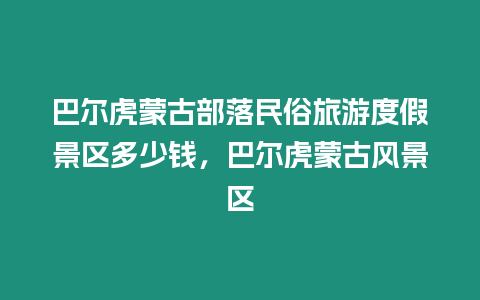 巴尔虎蒙古部落民俗旅游度假景区多少钱，巴尔虎蒙古风景区